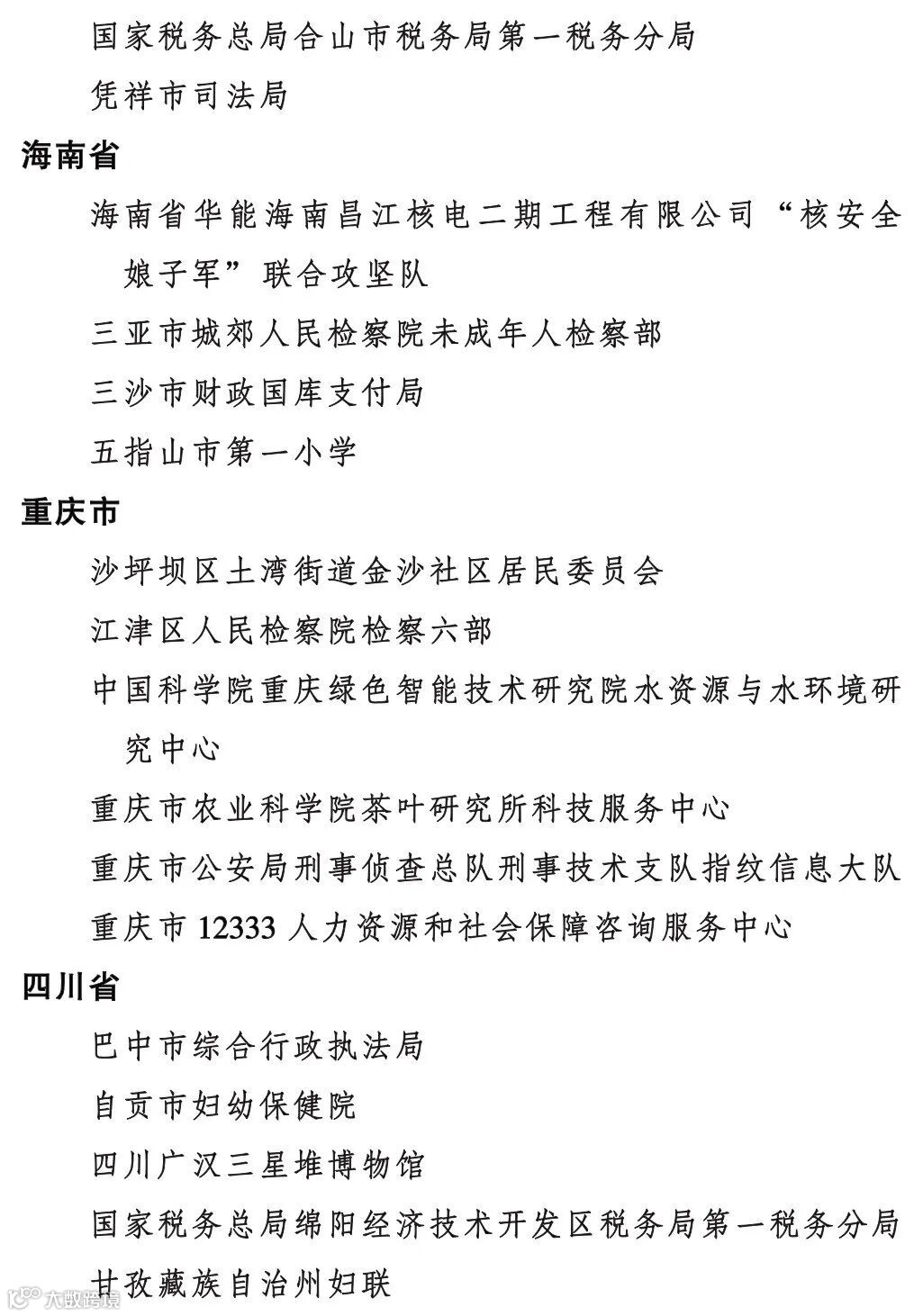 国家税务总局合山市税务局第一税务分局

凭祥市司法局

海南省

海南省华能海南昌江核电二期工程有限公司“核安全娘子军”联合攻坚队

三亚市城郊人民检察院未成年人检察部

三沙市财政国库支付局

五指山市第一小学

重庆市

沙坪坝区土湾街道金沙社区居民委员会

江津区人民检察院检察六部

中国科学院重庆绿色智能技术研究院水资源与水环境研究中心

重庆市农业科学院茶叶研究所科技服务中心

重庆市公安局刑事侦查总队刑事技术支队指纹信息大队

重庆市 12333 人力资源和社会保障咨询服务中心

四川省

巴中市综合行政执法局

自贡市妇幼保健院

四川广汉三星堆博物馆

国家税务总局绵阳经济技术开发区税务局第一税务分局

甘孜藏族自治州妇联

大数跨境